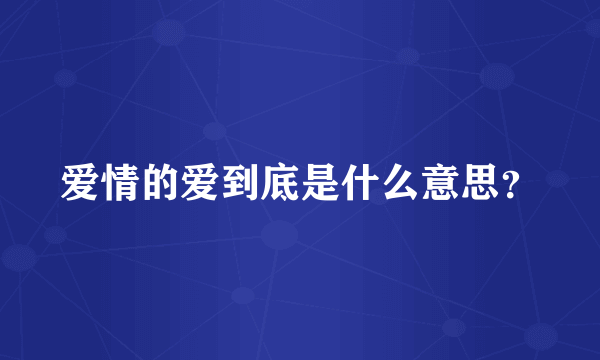 爱情的爱到底是什么意思？